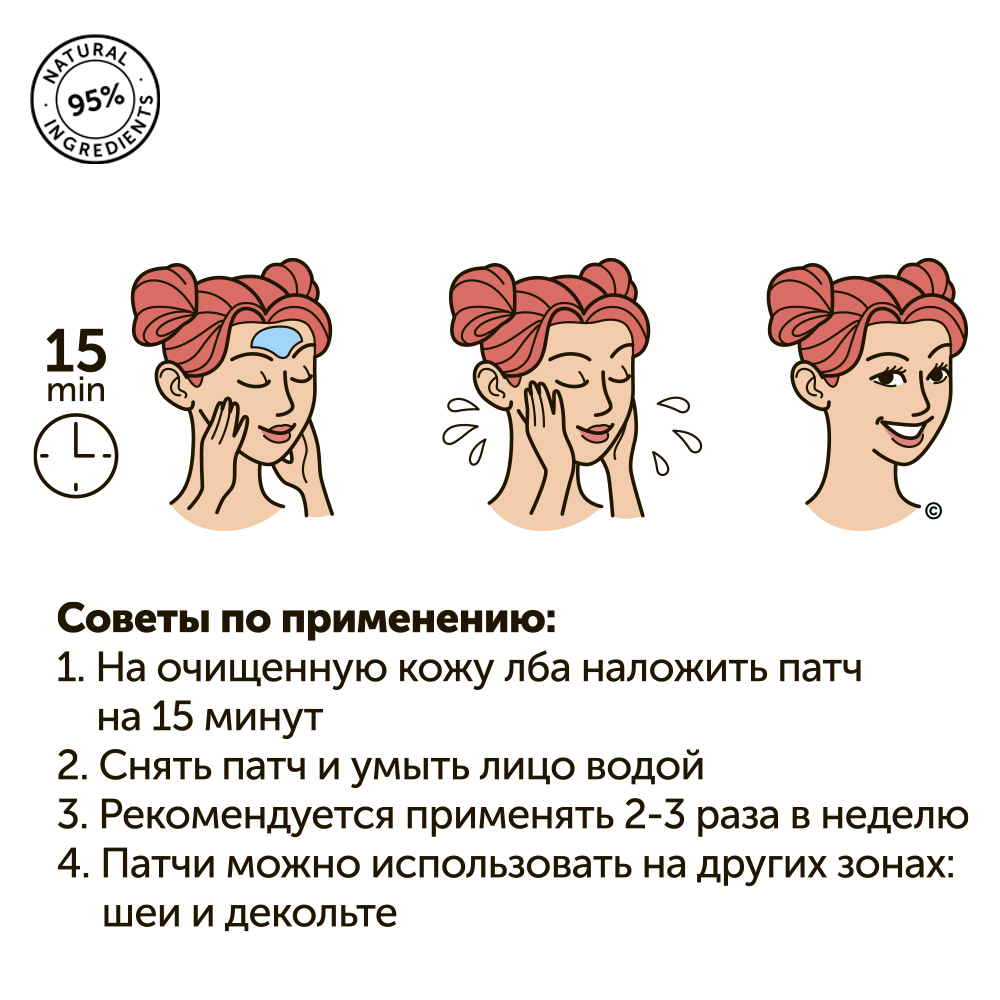 NATURAL 95% INGREDIENTS

15 min

©

Советы по применению:
1. На очищенную кожу лба наложить патч на 15 минут
2. Снять патч и умыть лицо водой
3. Рекомендуется применять 2-3 раза в неделю
4. Патчи можно использовать на других зонах: шеи и декольте